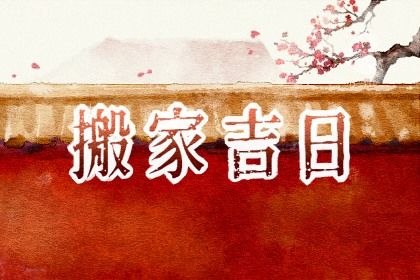 搬家吉日